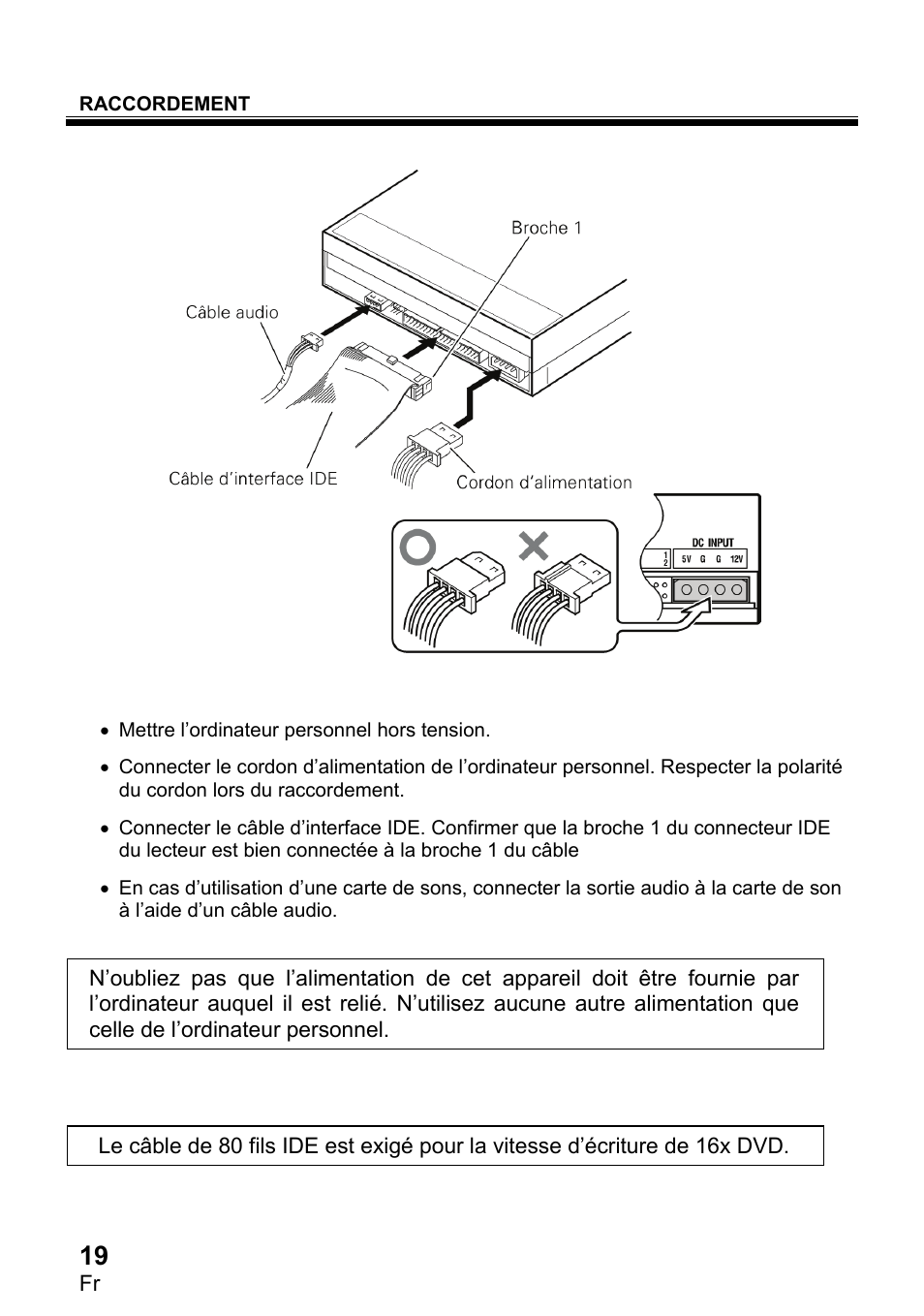 RACCORDEMENT

Broche 1

Câble audio

Câble d'interface IDE

Cordon d'alimentation

DC INPUT

1
2

5V G G 12V

• Mettre l'ordinateur personnel hors tension.

• Connecter le cordon d'alimentation de l'ordinateur personnel. Respecter la polarité du cordon lors du raccordement.

• Connecter le câble d'interface IDE. Confirmer que la broche 1 du connecteur IDE du lecteur est bien connectée à la broche 1 du câble

• En cas d'utilisation d'une carte de sons, connecter la sortie audio à la carte de son à l'aide d'un câble audio.

N'oubliez pas que l'alimentation de cet appareil doit être fournie par l'ordinateur auquel il est relié. N'utilisez aucune autre alimentation que celle de l'ordinateur personnel.

Le câble de 80 fils IDE est exigé pour la vitesse d'écriture de 16x DVD.

19
Fr